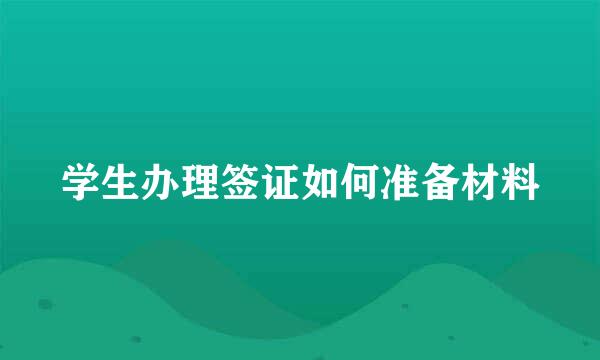 学生办理签证如何准备材料